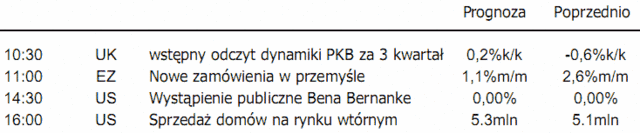 |  |  |  | Prognoza | Poprzednio |
|---|---|---|---|---|
| 10:30 | UK | wstępny odczyt dynamiki PKB za 3 kwartał | 0,2%k/k | -0,6%k/k |
| 11:00 | EZ | Nowe zamówienia w przemyśle | 1,1%m/m | 2,6%m/m |
| 14:30 | US | Wystąpienie publiczne Bena Bernanke | 0,00% | 0,00% |
| 16:00 | US | Sprzedaż domów na rynku wtórnym | 5.3mln | 5.1mln |